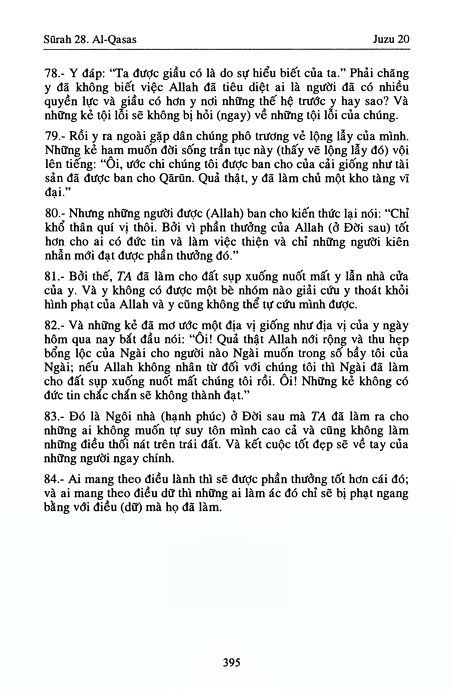 Sūrah 28. Al-Qasas

Juzu 20

78.- Y đáp: "Ta được giầu có là do sự hiểu biết của ta." Phải chăng y đã không biết việc Allah đã tiêu diệt ai là người đã có nhiều quyền lực và giầu có hơn y nơi những thế hệ trước y hay sao? Và những kẻ tội lỗi sẽ không bị hỏi (ngay) về những tội lỗi của chúng.

79.- Rồi y ra ngoài gặp dân chúng phô trương vẻ lộng lẫy của mình. Những kẻ ham muốn đời sống trần tục này (thấy vẽ lộng lẫy đó) vội lên tiếng: "Ôi, ước chi chúng tôi được ban cho của cải giống như tài sản đã được ban cho Qārūn. Quả thật, y đã làm chủ một kho tàng vĩ đại."

80.- Nhưng những người được (Allah) ban cho kiến thức lại nói: "Chỉ khổ thân quí vị thôi. Bởi vì phần thưởng của Allah (ở Đời sau) tốt hơn cho ai có đức tin và làm việc thiện và chỉ những người kiên nhẫn mới đạt được phần thưởng đó."

81.- Bởi thế, TA đã làm cho đất sụp xuống nuốt mất y lẫn nhà cửa của y. Và y không có được một bè nhóm nào giải cứu y thoát khỏi hình phạt của Allah và y cũng không thể tự cứu mình được.

82.- Và những kẻ đã mơ ước một địa vị giống như địa vị của y ngày hôm qua nay bắt đầu nói: "Ôi! Quả thật Allah nới rộng và thu hẹp bổng lộc của Ngài cho người nào Ngài muốn trong số bầy tôi của Ngài; nếu Allah không nhân từ đối với chúng tôi thì Ngài đã làm cho đất sụp xuống nuốt mất chúng tôi rồi. Ôi! Những kẻ không có đức tin chắc chắn sẽ không thành đạt."

83.- Đó là Ngôi nhà (hạnh phúc) ở Đời sau mà TA đã làm ra cho những ai không muốn tự suy tôn mình cao cả và cũng không làm những điều thối nát trên trái đất. Và kết cuộc tốt đẹp sẽ về tay của những người ngay chính.

84.- Ai mang theo điều lành thì sẽ được phần thưởng tốt hơn cái đó; và ai mang theo điều dữ thì những ai làm ác đó chỉ sẽ bị phạt ngang bằng với điều (dữ) mà họ đã làm.

395